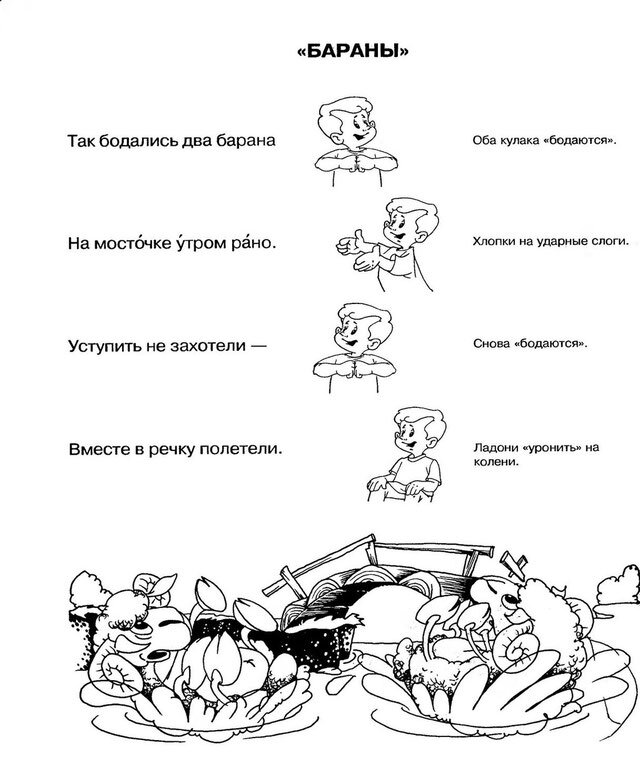 «БАРАНЫ»

Так бодались два барана

Оба кулака «бодаются».

На мосто́чке у́тром ра́но.

Хлопки на ударные слоги.

Уступить не захотели —

Снова «бодаются».

Вместе в речку полетели.

Ладони «уронить» на колени.